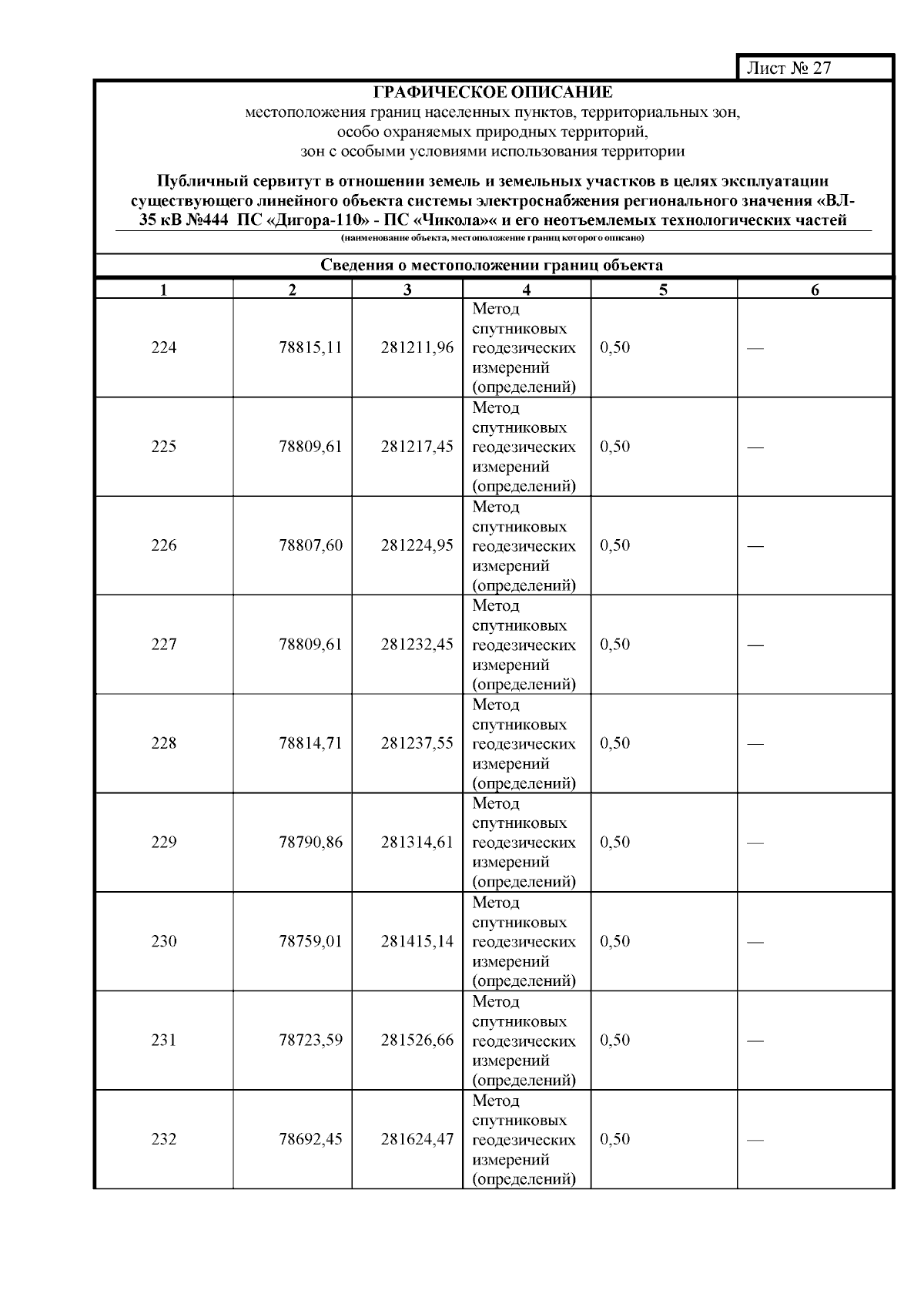 Лист № 27

ГРАФИЧЕСКОЕ ОПИСАНИЕ
местоположения границ населенных пунктов, территориальных зон,
особо охраняемых природных территорий,
зон с особыми условиями использования территории

Публичный сервитут в отношении земель и земельных участков в целях эксплуатации существующего линейного объекта системы электроснабжения регионального значения «ВЛ-35 кВ №444 ПС «Дигора-110» - ПС «Чикола»« и его неотъемлемых технологических частей
(наименование объекта, местоположение границ которого описано)

Сведения о местоположении границ объекта

| 1 | 2 | 3 | 4 | 5 | 6 |
|---|---|---|---|---|---|
| 224 | 78815,11 | 281211,96 | Метод спутниковых геодезических измерений (определений) | 0,50 | — |
| 225 | 78809,61 | 281217,45 | Метод спутниковых геодезических измерений (определений) | 0,50 | — |
| 226 | 78807,60 | 281224,95 | Метод спутниковых геодезических измерений (определений) | 0,50 | — |
| 227 | 78809,61 | 281232,45 | Метод спутниковых геодезических измерений (определений) | 0,50 | — |
| 228 | 78814,71 | 281237,55 | Метод спутниковых геодезических измерений (определений) | 0,50 | — |
| 229 | 78790,86 | 281314,61 | Метод спутниковых геодезических измерений (определений) | 0,50 | — |
| 230 | 78759,01 | 281415,14 | Метод спутниковых геодезических измерений (определений) | 0,50 | — |
| 231 | 78723,59 | 281526,66 | Метод спутниковых геодезических измерений (определений) | 0,50 | — |
| 232 | 78692,45 | 281624,47 | Метод спутниковых геодезических измерений (определений) | 0,50 | — |